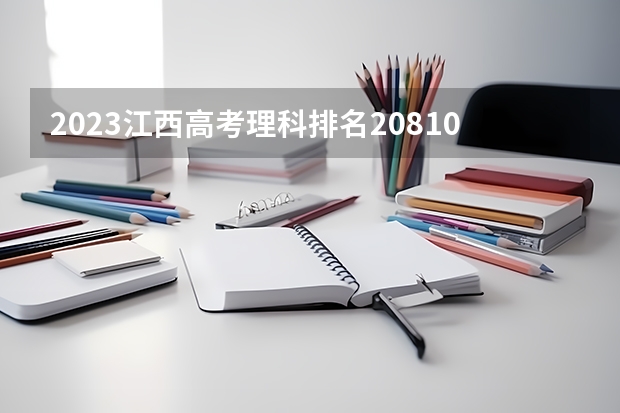 2023江西高考理科排名20810